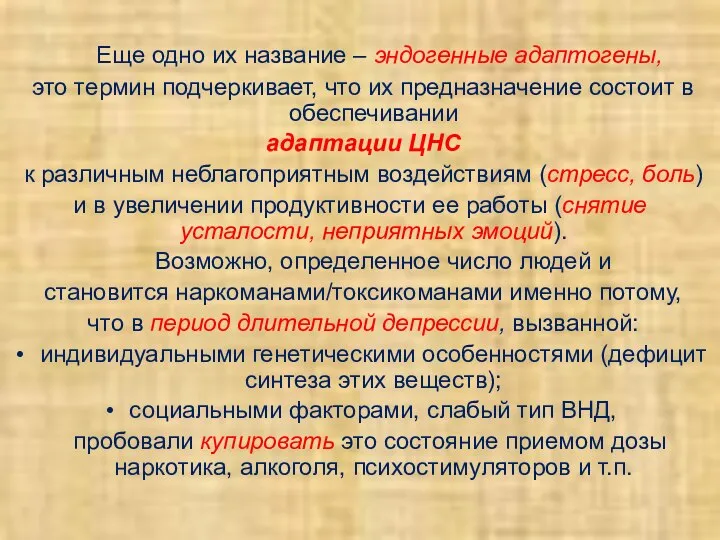 Еще одно их название – эндогенные адаптогены, это термин подчеркивает, что их предназначение состоит в обеспечивании

адаптации ЦНС

к различным неблагоприятным воздействиям (стресс, боль) и в увеличении продуктивности ее работы (снятие усталости, неприятных эмоций).

Возможно, определенное число людей и становится наркоманами/токсикоманами именно потому, что в период длительной депрессии, вызванной:

• индивидуальными генетическими особенностями (дефицит синтеза этих веществ);

• социальными факторами, слабый тип ВНД,

пробовали купировать это состояние приемом дозы наркотика, алкоголя, психостимуляторов и т.п.